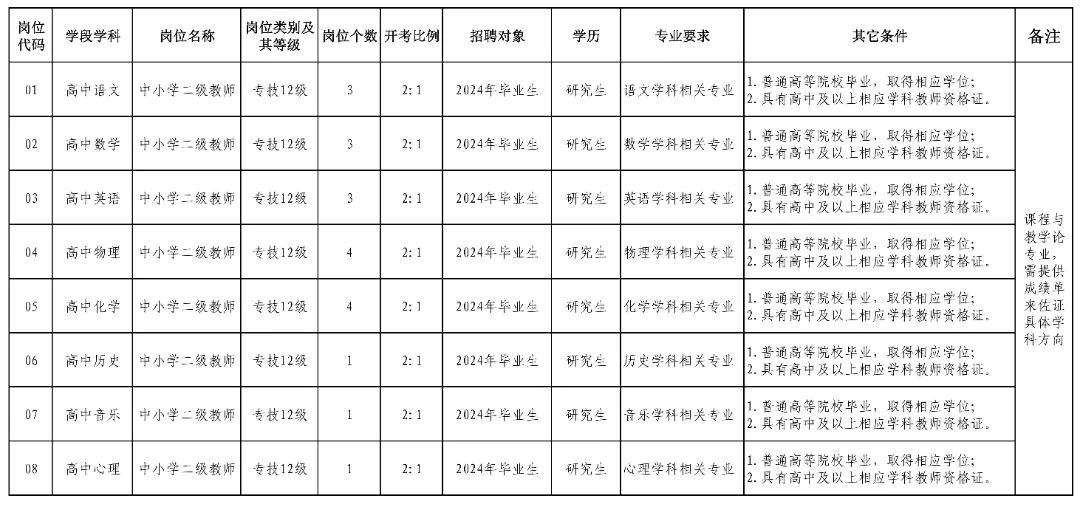 | 岗位代码 | 学段学科 | 岗位名称 | 岗位类别及其等级 | 岗位个数 | 开考比例 | 招聘对象 | 学历 | 专业要求 | 其它条件 | 备注 |
|---|---|---|---|---|---|---|---|---|---|---|
| 01 | 高中语文 | 中小学二级教师 | 专技12级 | 3 | 2:1 | 2024年毕业生 | 研究生 | 语文学科相关专业 | 1.普通高等院校毕业，取得相应学位；2.具有高中及以上相应学科教师资格证。 | 课程与教学论专业，需提供成绩单来佐证具体学科方向 |
| 02 | 高中数学 | 中小学二级教师 | 专技12级 | 3 | 2:1 | 2024年毕业生 | 研究生 | 数学学科相关专业 | 1.普通高等院校毕业，取得相应学位；2.具有高中及以上相应学科教师资格证。 | |
| 03 | 高中英语 | 中小学二级教师 | 专技12级 | 3 | 2:1 | 2024年毕业生 | 研究生 | 英语学科相关专业 | 1.普通高等院校毕业，取得相应学位；2.具有高中及以上相应学科教师资格证。 | |
| 04 | 高中物理 | 中小学二级教师 | 专技12级 | 4 | 2:1 | 2024年毕业生 | 研究生 | 物理学科相关专业 | 1.普通高等院校毕业，取得相应学位；2.具有高中及以上相应学科教师资格证。 | |
| 05 | 高中化学 | 中小学二级教师 | 专技12级 | 4 | 2:1 | 2024年毕业生 | 研究生 | 化学学科相关专业 | 1.普通高等院校毕业，取得相应学位；2.具有高中及以上相应学科教师资格证。 | |
| 06 | 高中历史 | 中小学二级教师 | 专技12级 | 1 | 2:1 | 2024年毕业生 | 研究生 | 历史学科相关专业 | 1.普通高等院校毕业，取得相应学位；2.具有高中及以上相应学科教师资格证。 | |
| 07 | 高中音乐 | 中小学二级教师 | 专技12级 | 1 | 2:1 | 2024年毕业生 | 研究生 | 音乐学科相关专业 | 1.普通高等院校毕业，取得相应学位；2.具有高中及以上相应学科教师资格证。 | |
| 08 | 高中心理 | 中小学二级教师 | 专技12级 | 1 | 2:1 | 2024年毕业生 | 研究生 | 心理学科相关专业 | 1.普通高等院校毕业，取得相应学位；2.具有高中及以上相应学科教师资格证。 | |